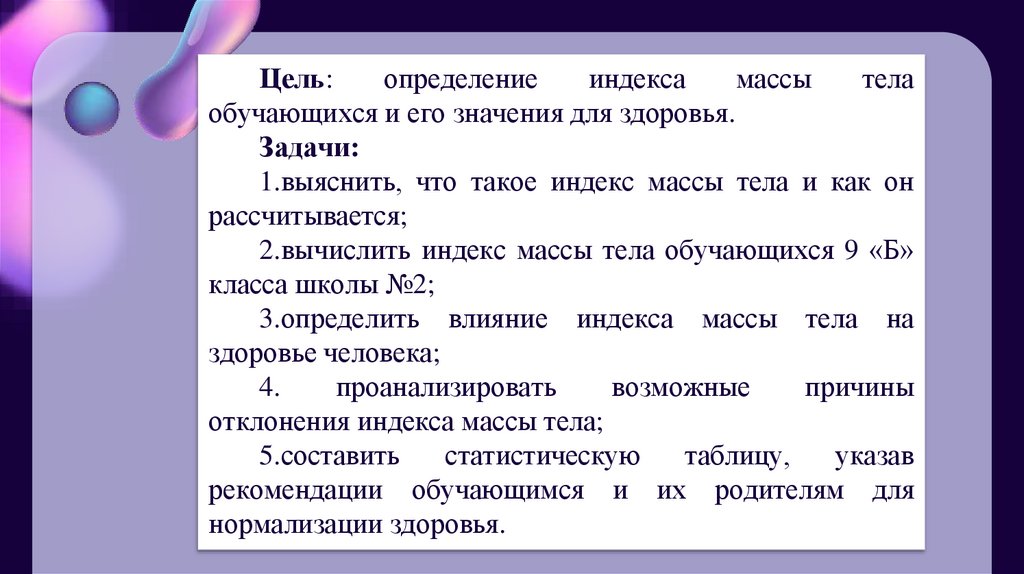 Цель: определение индекса массы тела обучающихся и его значения для здоровья.

Задачи:

1.выяснить, что такое индекс массы тела и как он рассчитывается;

2.вычислить индекс массы тела обучающихся 9 «Б» класса школы №2;

3.определить влияние индекса массы тела на здоровье человека;

4. проанализировать возможные причины отклонения индекса массы тела;

5.составить статистическую таблицу, указав рекомендации обучающимся и их родителям для нормализации здоровья.